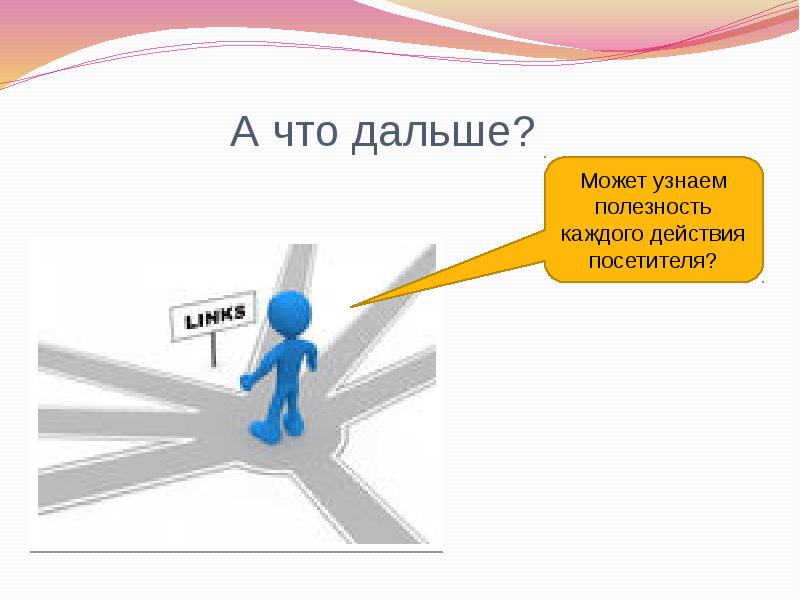 А что дальше?

Может узнаем полезность каждого действия посетителя?

LINKS